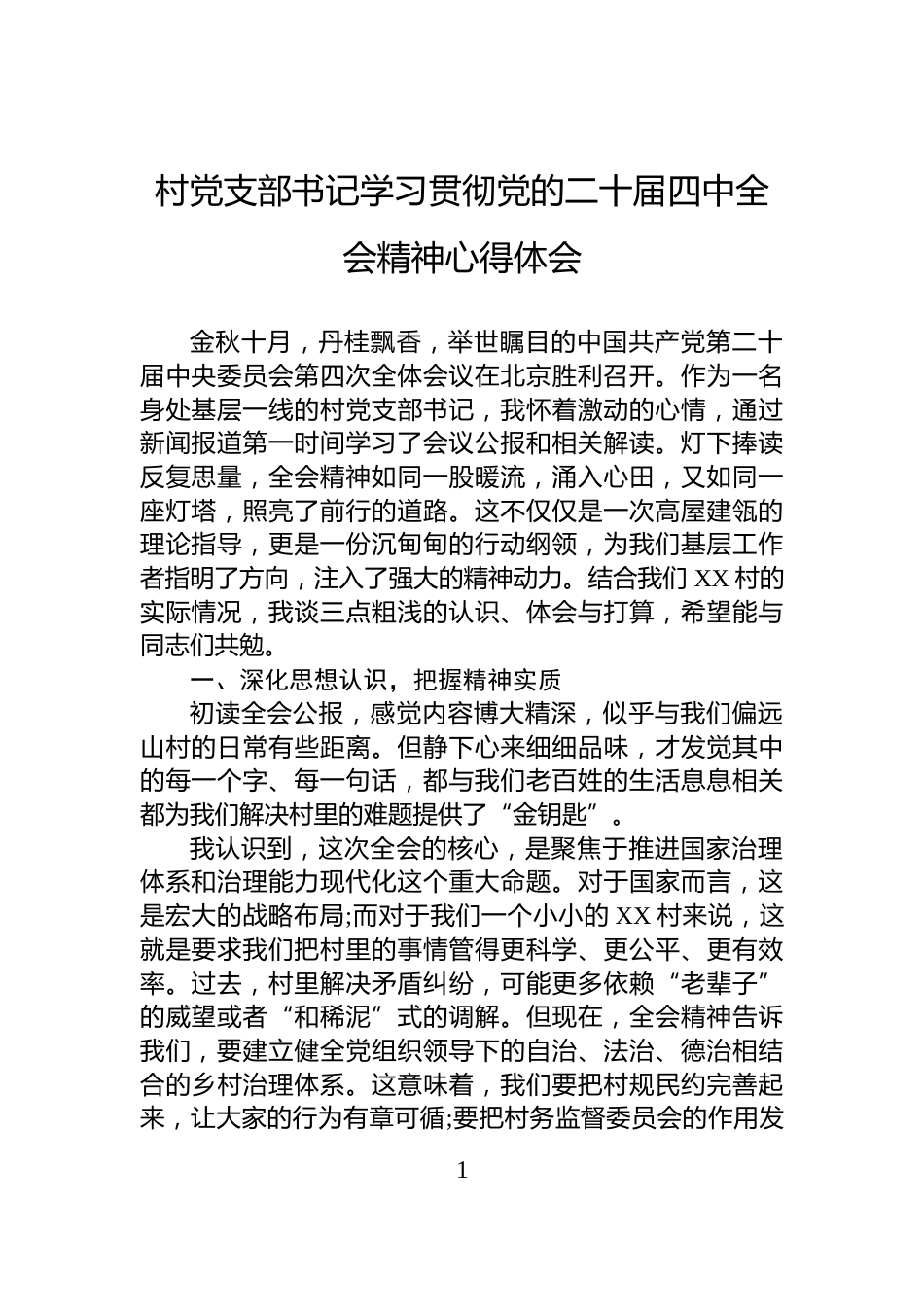 村党支部书记学习贯彻党的二十届四中全会精神心得体会

金秋十月，丹桂飘香，举世瞩目的中国共产党第二十届中央委员会第四次全体会议在北京胜利召开。作为一名身处基层一线的村党支部书记，我怀着激动的心情，通过新闻报道第一时间学习了会议公报和相关解读。灯下捧读反复思量，全会精神如同一股暖流，涌入心田，又如同一座灯塔，照亮了前行的道路。这不仅仅是一次高屋建瓴的理论指导，更是一份沉甸甸的行动纲领，为我们基层工作者指明了方向，注入了强大的精神动力。结合我们 XX 村的实际情况，我谈三点粗浅的认识、体会与打算，希望能与同志们共勉。

一、深化思想认识，把握精神实质

初读全会公报，感觉内容博大精深，似乎与我们偏远山村的日常有些距离。但静下心来细细品味，才发觉其中的每一个字、每一句话，都与我们老百姓的生活息息相关都为我们解决村里的难题提供了“金钥匙”。

我认识到，这次全会的核心，是聚焦于推进国家治理体系和治理能力现代化这个重大命题。对于国家而言，这是宏大的战略布局;而对于我们一个小小的 XX 村来说，这就是要求我们把村里的事情管得更科学、更公平、更有效率。过去，村里解决矛盾纠纷，可能更多依赖“老辈子”的威望或者“和稀泥”式的调解。但现在，全会精神告诉我们，要建立健全党组织领导下的自治、法治、德治相结合的乡村治理体系。这意味着，我们要把村规民约完善起来，让大家的行为有章可循;要把村务监督委员会的作用发

1